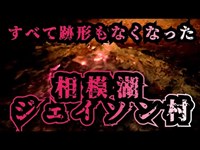 すべて跡形もなくなった

相模湖
ジェイソン村